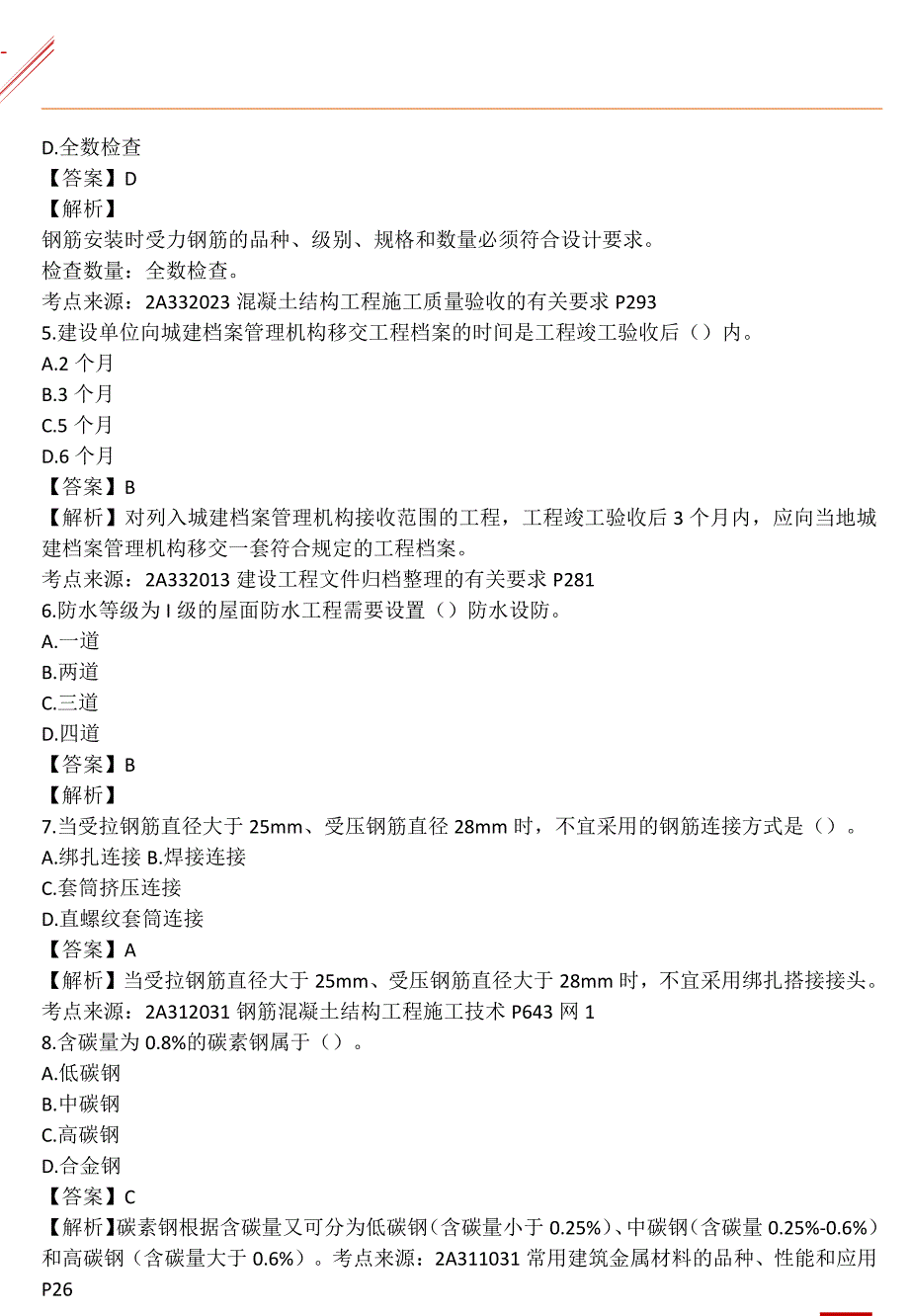 D.全数检查
【答案】D
【解析】
钢筋安装时受力钢筋的品种、级别、规格和数量必须符合设计要求。
检查数量：全数检查。
考点来源：2A332023 混凝土结构工程施工质量验收的有关要求 P293
5.建设单位向城建档案管理机构移交工程档案的时间是工程竣工验收后（）内。
A.2 个月
B.3 个月
C.5 个月
D.6 个月
【答案】B
【解析】对列入城建档案管理机构接收范围的工程，工程竣工验收后 3 个月内，应向当地城建档案管理机构移交一套符合规定的工程档案。
考点来源：2A332013 建设工程文件归档整理的有关要求 P281
6.防水等级为 I 级的屋面防水工程需要设置（）防水设防。
A.一道
B.两道
C.三道
D.四道
【答案】B
【解析】
7.当受拉钢筋直径大于 25mm、受压钢筋直径 28mm 时，不宜采用的钢筋连接方式是（）。
A.绑扎连接 B.焊接连接
C.套筒挤压连接
D.直螺纹套筒连接
【答案】A
【解析】当受拉钢筋直径大于 25mm、受压钢筋直径大于 28mm 时，不宜采用绑扎搭接接头。
考点来源：2A312031 钢筋混凝土结构工程施工技术 P643 网 1
8.含碳量为 0.8%的碳素钢属于（）。
A.低碳钢
B.中碳钢
C.高碳钢
D.合金钢
【答案】C
【解析】碳素钢根据含碳量又可分为低碳钢（含碳量小于 0.25%）、中碳钢（含碳量 0.25%-0.6%）和高碳钢（含碳量大于 0.6%）。考点来源：2A311031 常用建筑金属材料的品种、性能和应用 P26